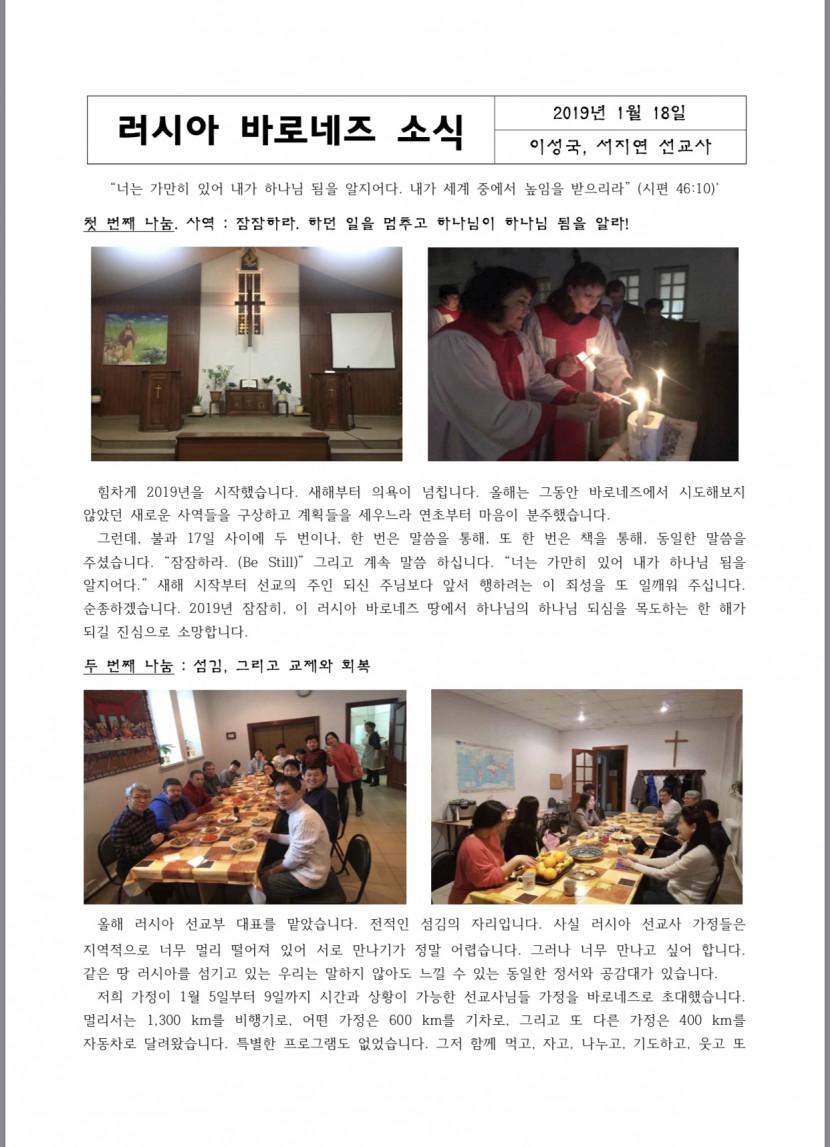 러시아 바로네즈 소식

2019년 1월 18일

이성국, 서지연 선교사

"너는 가만히 있어 내가 하나님 됨을 알지어다. 내가 세계 중에서 높임을 받으리라" (시편 46:10)'

첫 번째 나눔. 사역 : 잠잠하라. 하던 일을 멈추고 하나님이 하나님 됨을 알라!

힘차게 2019년을 시작했습니다. 새해부터 의욕이 넘칩니다. 올해는 그동안 바로네즈에서 시도해보지 않았던 새로운 사역들을 구상하고 계획들을 세우느라 연초부터 마음이 분주했습니다.

그런데, 불과 17일 사이에 두 번이나, 한 번은 말씀을 통해, 또 한 번은 책을 통해, 동일한 말씀을 주셨습니다. "잠잠하라. (Be Still)" 그리고 계속 말씀 하십니다. "너는 가만히 있어 내가 하나님 됨을 알지어다." 새해 시작부터 선교의 주인 되신 주님보다 앞서 행하려는 이 죄성을 또 일깨워 주십니다. 순종하겠습니다. 2019년 잠잠히, 이 러시아 바로네즈 땅에서 하나님의 하나님 되심을 목도하는 한 해가 되길 진심으로 소망합니다.

두 번째 나눔 : 섬김, 그리고 교제와 회복

올해 러시아 선교부 대표를 맡았습니다. 전적인 섬김의 자리입니다. 사실 러시아 선교사 가정들은 지역적으로 너무 멀리 떨어져 있어 서로 만나기가 정말 어렵습니다. 그러나 너무 만나고 싶어 합니다. 같은 땅 러시아를 섬기고 있는 우리는 말하지 않아도 느낄 수 있는 동일한 정서와 공감대가 있습니다.

저희 가정이 1월 5일부터 9일까지 시간과 상황이 가능한 선교사님들 가정을 바로네즈로 초대했습니다. 멀리서는 1,300 km를 비행기로, 어떤 가정은 600 km를 기차로, 그리고 또 다른 가정은 400 km를 자동차로 달려왔습니다. 특별한 프로그램도 없었습니다. 그저 함께 먹고, 자고, 나누고, 기도하고, 웃고 또